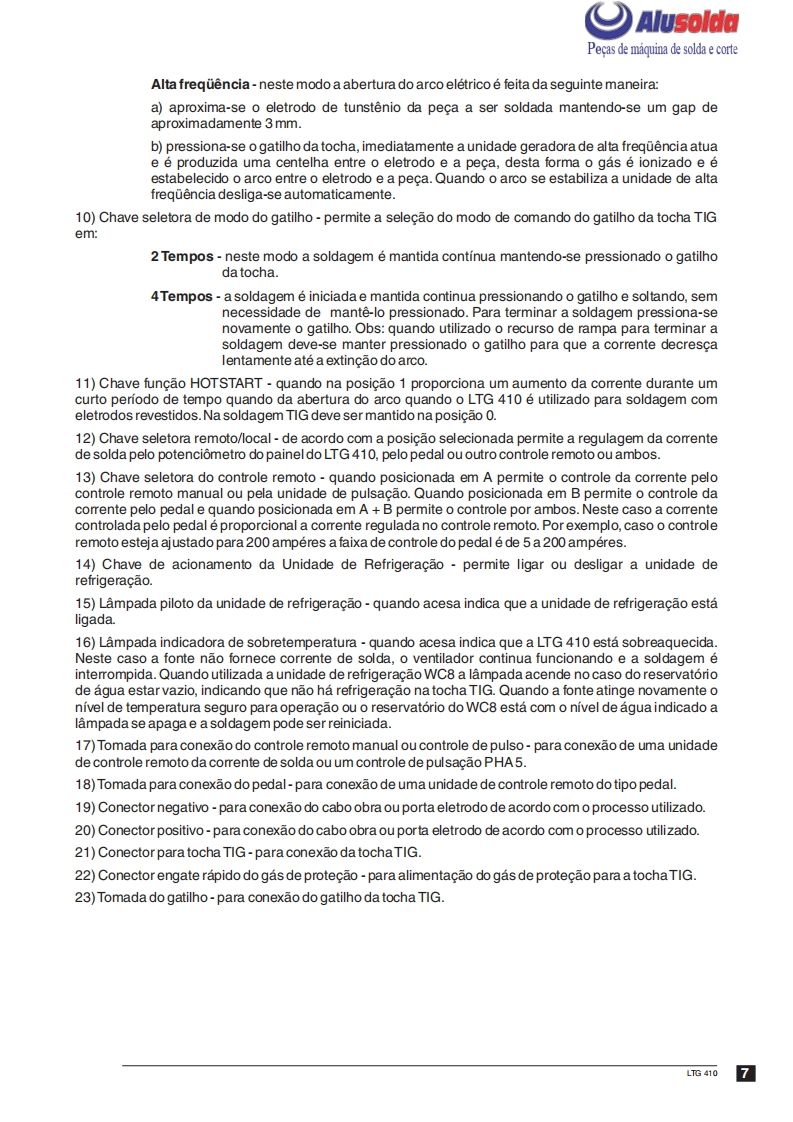 Alusolda
Peças de máquina de solda e corte

Alta freqüência - neste modo a abertura do arco elétrico é feita da seguinte maneira:

a) aproxima-se o eletrodo de tunstênio da peça a ser soldada mantendo-se um gap de aproximadamente 3 mm.

b) pressiona-se o gatilho da tocha, imediatamente a unidade geradora de alta freqüência atua e é produzida uma centelha entre o eletrodo e a peça, desta forma o gás é ionizado e é estabelecido o arco entre o eletrodo e a peça. Quando o arco se estabiliza a unidade de alta freqüência desliga-se automaticamente.

10) Chave seletora de modo do gatilho - permite a seleção do modo de comando do gatilho da tocha TIG em:

2 Tempos - neste modo a soldagem é mantida contínua mantendo-se pressionado o gatilho da tocha.

4 Tempos - a soldagem é iniciada e mantida continua pressionando o gatilho e soltando, sem necessidade de mantê-lo pressionado. Para terminar a soldagem pressiona-se novamente o gatilho. Obs: quando utilizado o recurso de rampa para terminar a soldagem deve-se manter pressionado o gatilho para que a corrente decresça lentamente até a extinção do arco.

11) Chave função HOTSTART - quando na posição 1 proporciona um aumento da corrente durante um curto período de tempo quando da abertura do arco quando o LTG 410 é utilizado para soldagem com eletrodos revestidos. Na soldagem TIG deve ser mantido na posição 0.

12) Chave seletora remoto/local - de acordo com a posição selecionada permite a regulagem da corrente de solda pelo potenciômetro do painel do LTG 410, pelo pedal ou outro controle remoto ou ambos.

13) Chave seletora do controle remoto - quando posicionada em A permite o controle da corrente pelo controle remoto manual ou pela unidade de pulsação. Quando posicionada em B permite o controle da corrente pelo pedal e quando posicionada em A + B permite o controle por ambos. Neste caso a corrente controlada pelo pedal é proporcional a corrente regulada no controle remoto. Por exemplo, caso o controle remoto esteja ajustado para 200 ampéres a faixa de controle do pedal é de 5 a 200 ampéres.

14) Chave de acionamento da Unidade de Refrigeração - permite ligar ou desligar a unidade de refrigeração.

15) Lâmpada piloto da unidade de refrigeração - quando acesa indica que a unidade de refrigeração está ligada.

16) Lâmpada indicadora de sobretemperatura - quando acesa indica que a LTG 410 está sobreaquecida. Neste caso a fonte não fornece corrente de solda, o ventilador continua funcionando e a soldagem é interrompida. Quando utilizada a unidade de refrigeração WC8 a lâmpada acende no caso do reservatório de água estar vazio, indicando que não há refrigeração na tocha TIG. Quando a fonte atinge novamente o nível de temperatura seguro para operação ou o reservatório do WC8 está com o nível de água indicado a lâmpada se apaga e a soldagem pode ser reiniciada.

17) Tomada para conexão do controle remoto manual ou controle de pulso - para conexão de uma unidade de controle remoto da corrente de solda ou um controle de pulsação PHA 5.

18) Tomada para conexão do pedal - para conexão de uma unidade de controle remoto do tipo pedal.

19) Conector negativo - para conexão do cabo obra ou porta eletrodo de acordo com o processo utilizado.

20) Conector positivo - para conexão do cabo obra ou porta eletrodo de acordo com o processo utilizado.

21) Conector para tocha TIG - para conexão da tocha TIG.

22) Conector engate rápido do gás de proteção - para alimentação do gás de proteção para a tocha TIG.

23) Tomada do gatilho - para conexão do gatilho da tocha TIG.

LTG 410 7